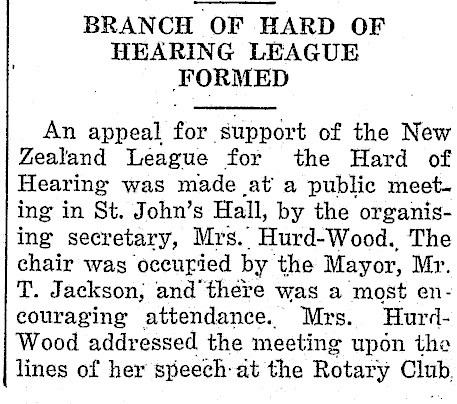 BRANCH OF HARD OF HEARING LEAGUE FORMED

An appeal for support of the New Zealand League for the Hard of Hearing was made at a public meeting in St. John's Hall, by the organising secretary, Mrs. Hurd-Wood. The chair was occupied by the Mayor, Mr. T. Jackson, and there was a most encouraging attendance. Mrs. Hurd-Wood addressed the meeting upon the lines of her speech at the Rotary Club